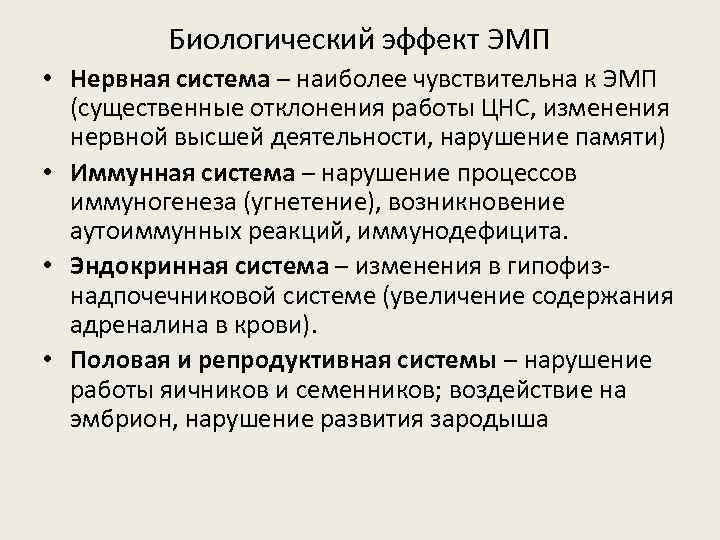 Биологический эффект ЭМП

• Нервная система – наиболее чувствительна к ЭМП (существенные отклонения работы ЦНС, изменения нервной высшей деятельности, нарушение памяти)

• Иммунная система – нарушение процессов иммуногенеза (угнетение), возникновение аутоиммунных реакций, иммунодефицита.

• Эндокринная система – изменения в гипофиз-надпочечниковой системе (увеличение содержания адреналина в крови).

• Половая и репродуктивная системы – нарушение работы яичников и семенников; воздействие на эмбрион, нарушение развития зародыша